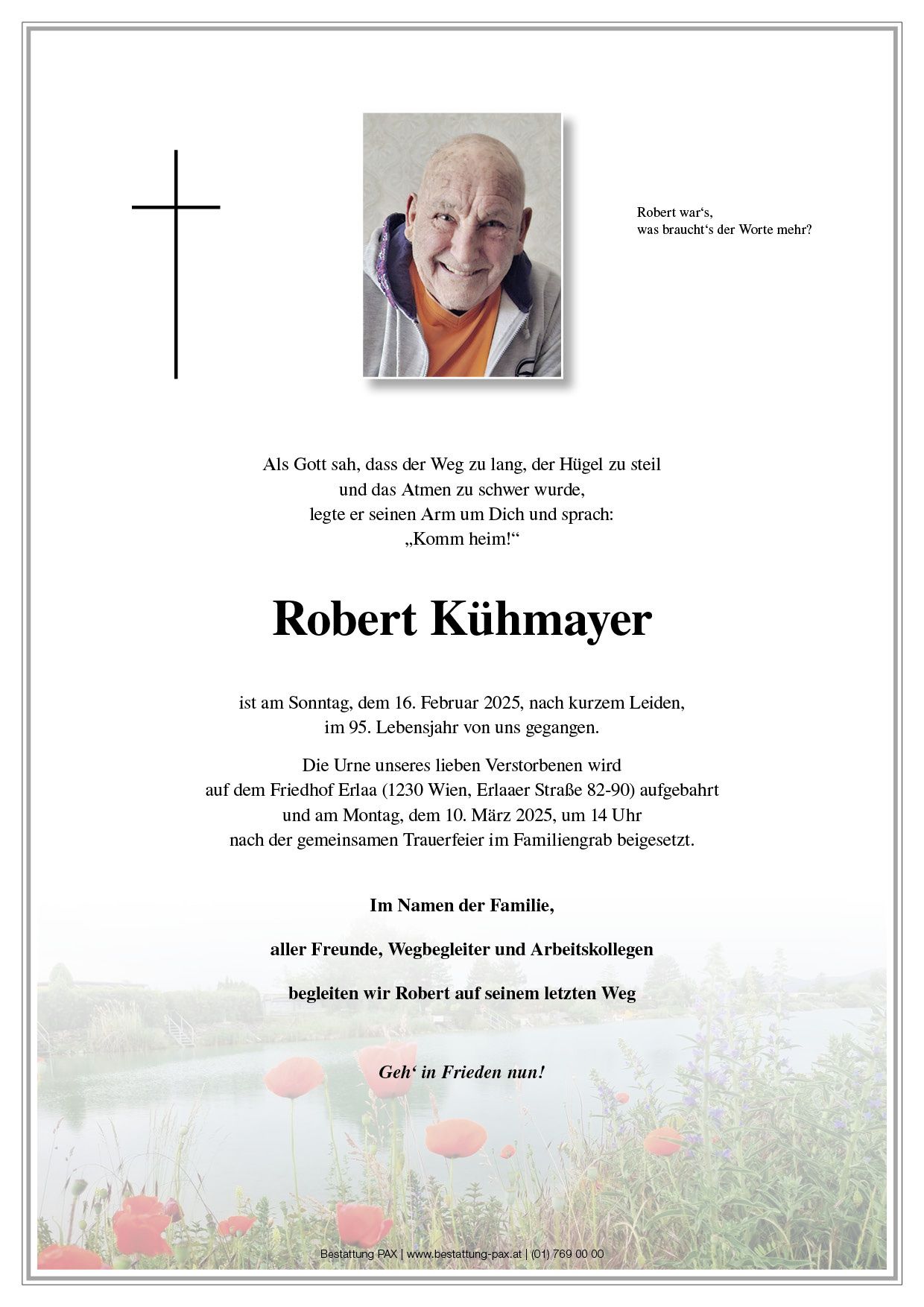 Robert war‘s,
was braucht‘s der Worte mehr?

Als Gott sah, dass der Weg zu lang, der Hügel zu steil
und das Atmen zu schwer wurde,
legte er seinen Arm um Dich und sprach:
„Komm heim!“

Robert Kühmayer

ist am Sonntag, dem 16. Februar 2025, nach kurzem Leiden,
im 95. Lebensjahr von uns gegangen.

Die Urne unseres lieben Verstorbenen wird
auf dem Friedhof Erlaa (1230 Wien, Erlaaer Straße 82-90) aufgebahrt
und am Montag, dem 10. März 2025, um 14 Uhr
nach der gemeinsamen Trauerfeier im Familiengrab beigesetzt.

Im Namen der Familie,

aller Freunde, Wegbegleiter und Arbeitskollegen

begleiten wir Robert auf seinem letzten Weg

Geh‘ in Frieden nun!

Bestattung PAX | www.bestattung-pax.at | (01) 769 00 00